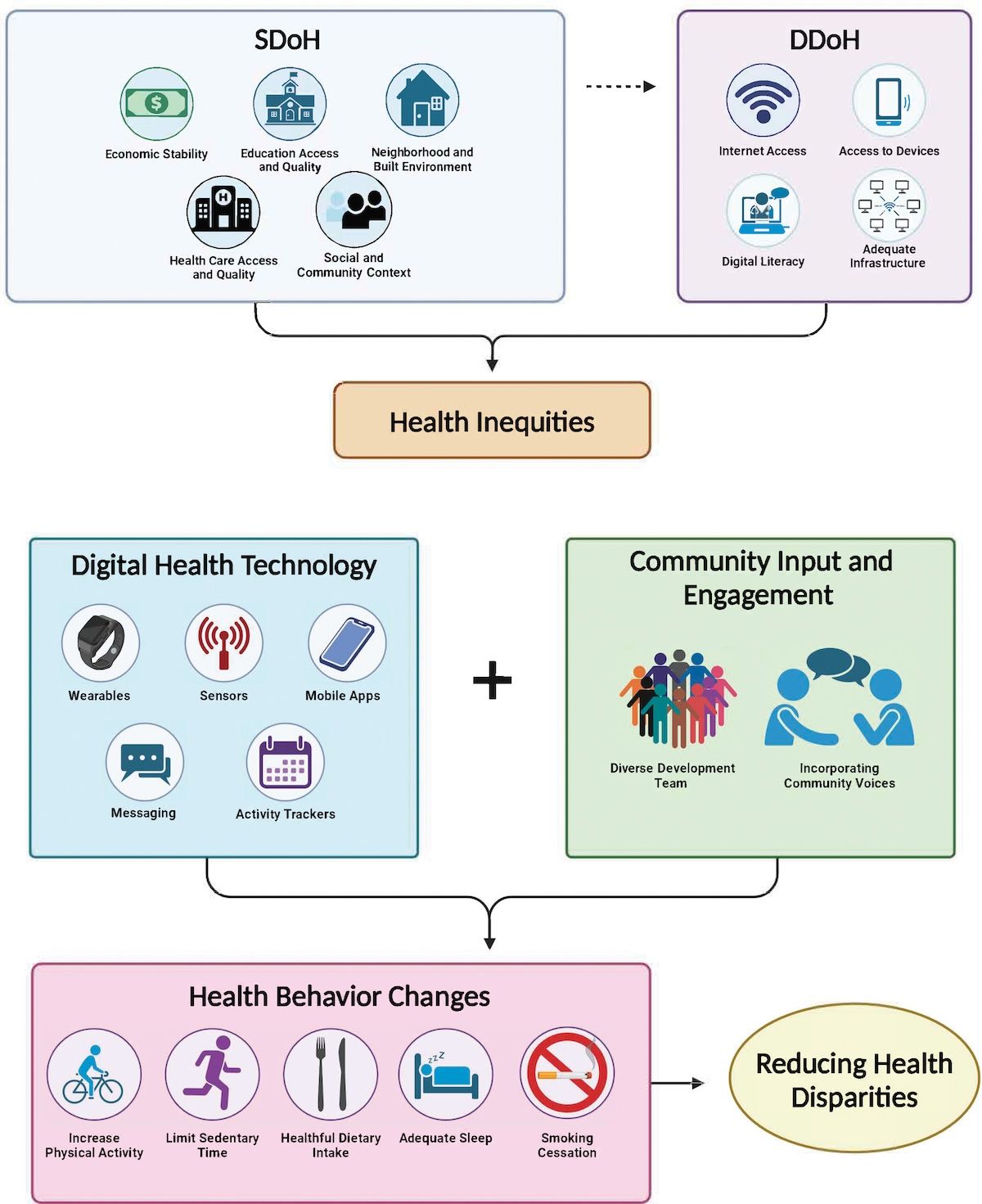 SDoH

Economic Stability

Education Access and Quality

Neighborhood and Built Environment

Health Care Access and Quality

Social and Community Context

DDoH

Internet Access

Access to Devices

Digital Literacy

Adequate Infrastructure

Health Inequities

Digital Health Technology

Wearables

Sensors

Mobile Apps

Messaging

Activity Trackers

+

Community Input and Engagement

Diverse Development Team

Incorporating Community Voices

Health Behavior Changes

Increase Physical Activity

Limit Sedentary Time

Healthful Dietary Intake

Adequate Sleep

Smoking Cessation

Reducing Health Disparities